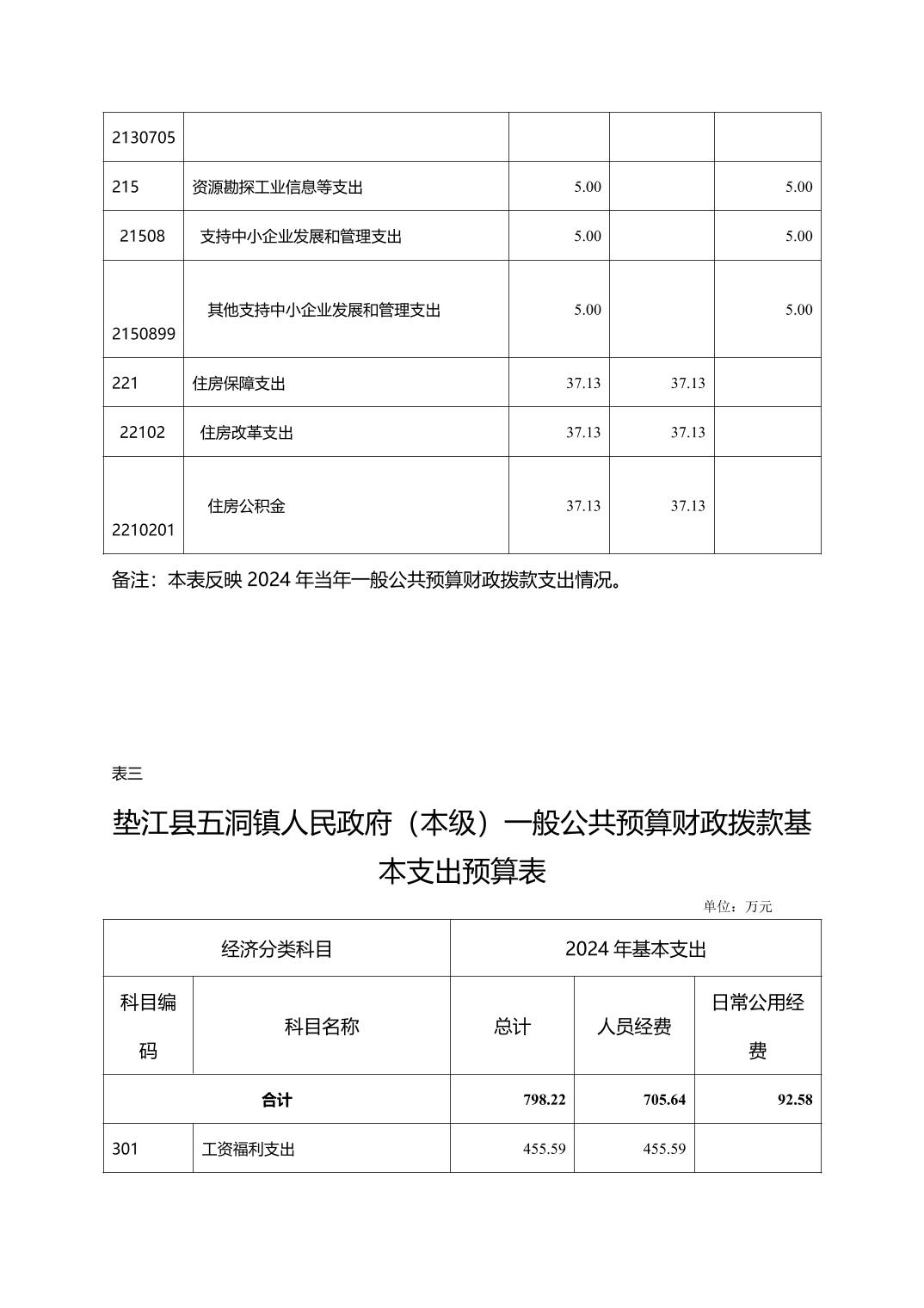 | 2130705 | | | | |
|---|---|---|---|---|
| 215 | 资源勘探工业信息等支出 | 5.00 | | 5.00 |
| 21508 | 支持中小企业发展和管理支出 | 5.00 | | 5.00 |
| 2150899 | 其他支持中小企业发展和管理支出 | 5.00 | | 5.00 |
| 221 | 住房保障支出 | 37.13 | 37.13 | |
| 22102 | 住房改革支出 | 37.13 | 37.13 | |
| 2210201 | 住房公积金 | 37.13 | 37.13 | |

备注：本表反映 2024 年当年一般公共预算财政拨款支出情况。

表三

垫江县五洞镇人民政府（本级）一般公共预算财政拨款基本支出预算表

单位：万元

| 经济分类科目 | | 2024 年基本支出 | | |
|---|---|---|---|---|
| 科目编码 | 科目名称 | 总计 | 人员经费 | 日常公用经费 |
| 合计 | | 798.22 | 705.64 | 92.58 |
| 301 | 工资福利支出 | 455.59 | 455.59 | |